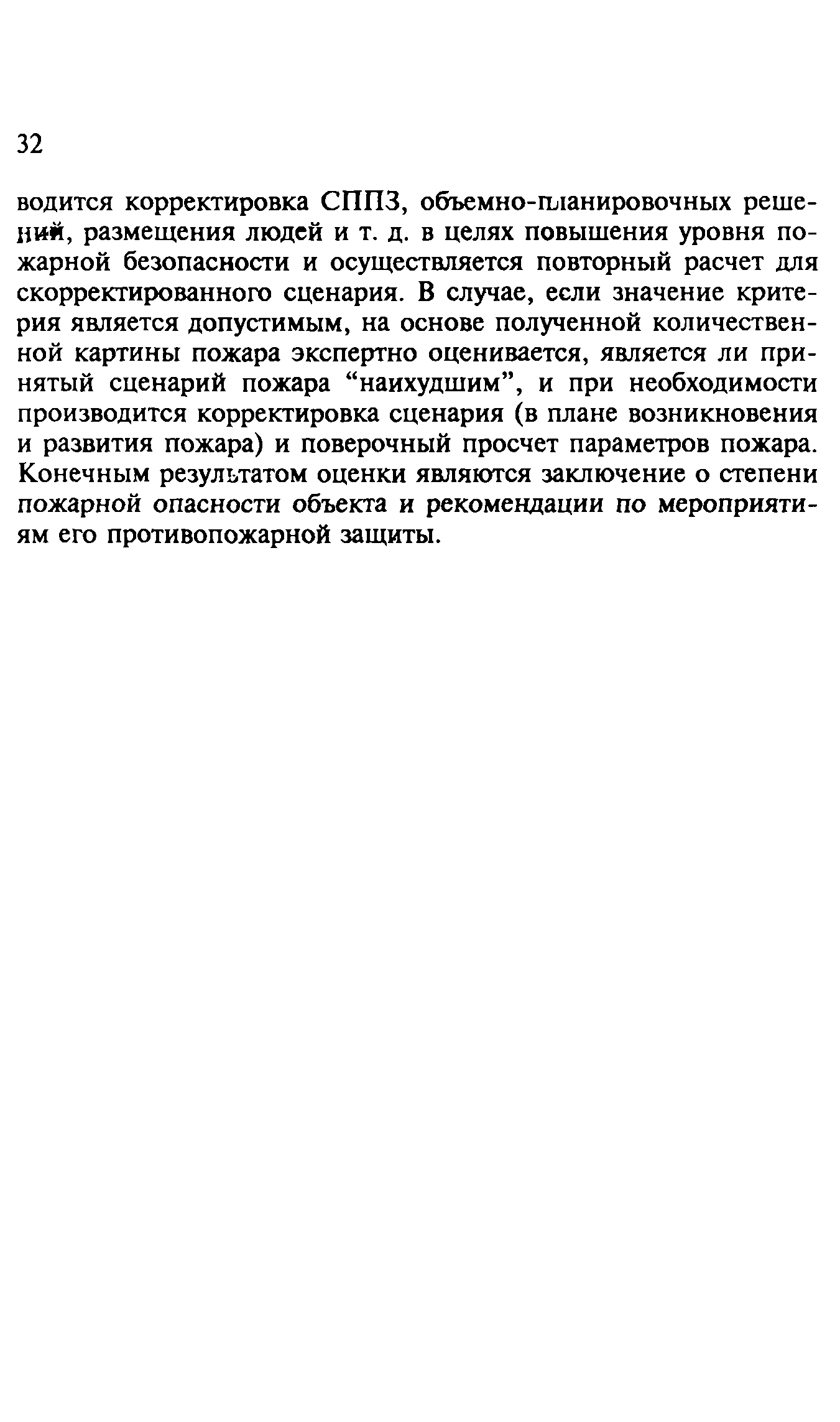 32

водится корректировка СППЗ, объемно-планировочных решений, размещения людей и т. д. в целях повышения уровня пожарной безопасности и осуществляется повторный расчет для скорректированного сценария. В случае, если значение критерия является допустимым, на основе полученной количественной картины пожара экспертно оценивается, является ли принятый сценарий пожара “наихудшим”, и при необходимости производится корректировка сценария (в плане возникновения и развития пожара) и поверочный просчет параметров пожара. Конечным результатом оценки являются заключение о степени пожарной опасности объекта и рекомендации по мероприятиям его противопожарной защиты.